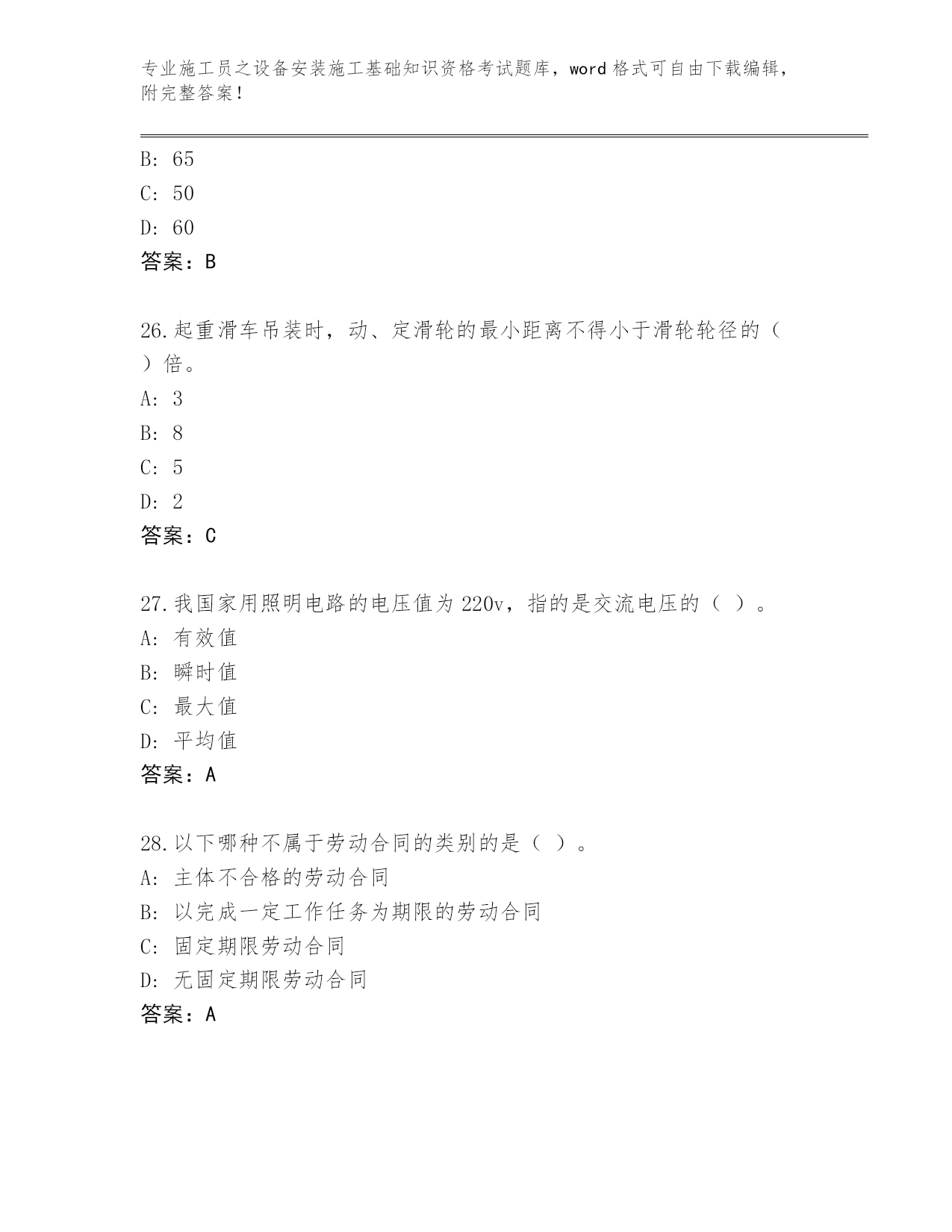 专业施工员之设备安装施工基础知识资格考试题库，word 格式可自由下载编辑，附完整答案！

B: 65
C: 50
D: 60
答案：B

26.起重滑车吊装时，动、定滑轮的最小距离不得小于滑轮轮径的（ ）倍。
A: 3
B: 8
C: 5
D: 2
答案：C

27.我国家用照明电路的电压值为 220v，指的是交流电压的（ ）。
A: 有效值
B: 瞬时值
C: 最大值
D: 平均值
答案：A

28.以下哪种不属于劳动合同的类别的是（ ）。
A: 主体不合格的劳动合同
B: 以完成一定工作任务为期限的劳动合同
C: 固定期限劳动合同
D: 无固定期限劳动合同
答案：A